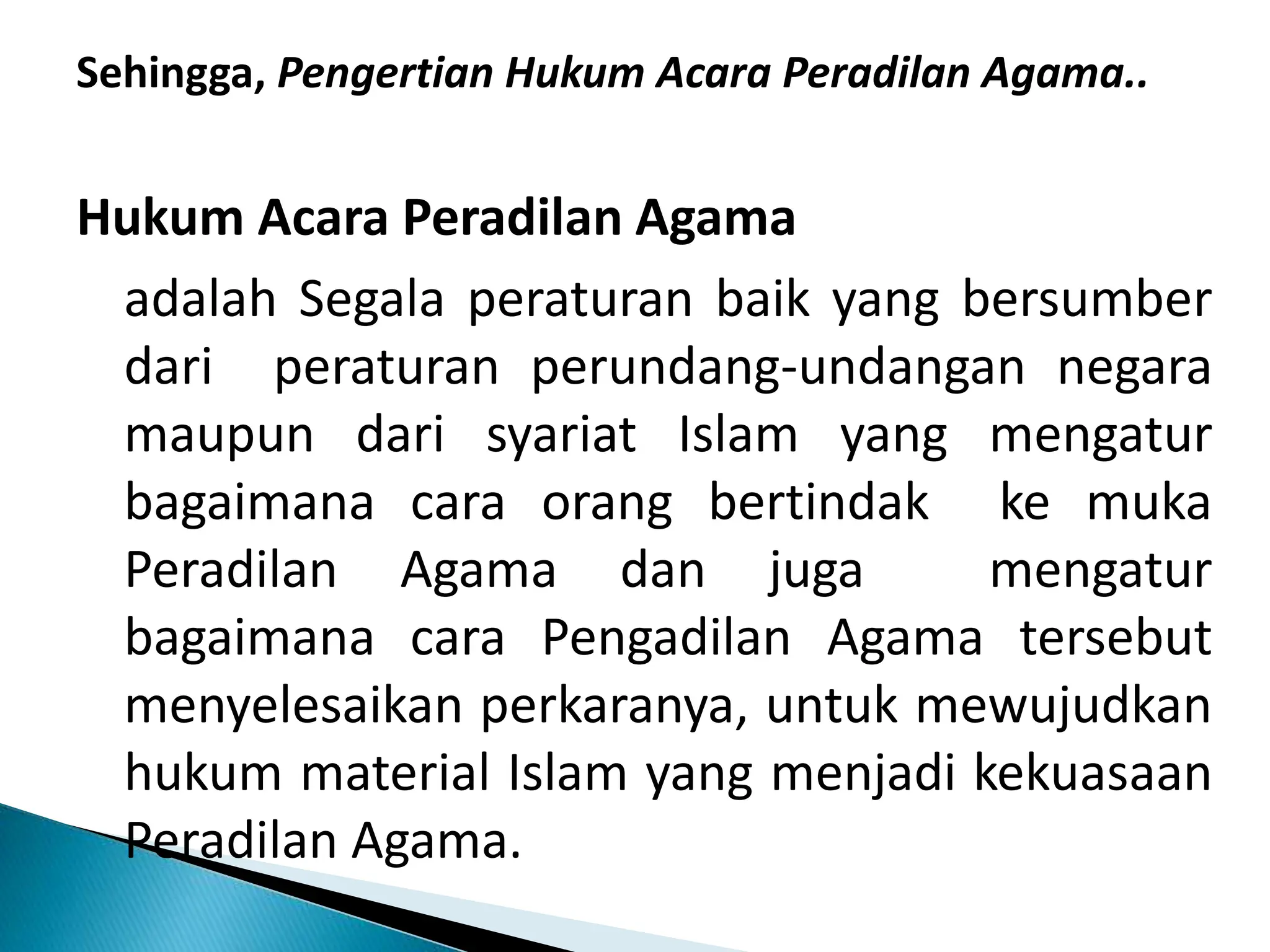 Sehingga, Pengertian Hukum Acara Peradilan Agama..

Hukum Acara Peradilan Agama

adalah Segala peraturan baik yang bersumber dari peraturan perundang-undangan negara maupun dari syariat Islam yang mengatur bagaimana cara orang bertindak ke muka Peradilan Agama dan juga mengatur bagaimana cara Pengadilan Agama tersebut menyelesaikan perkaranya, untuk mewujudkan hukum material Islam yang menjadi kekuasaan Peradilan Agama.